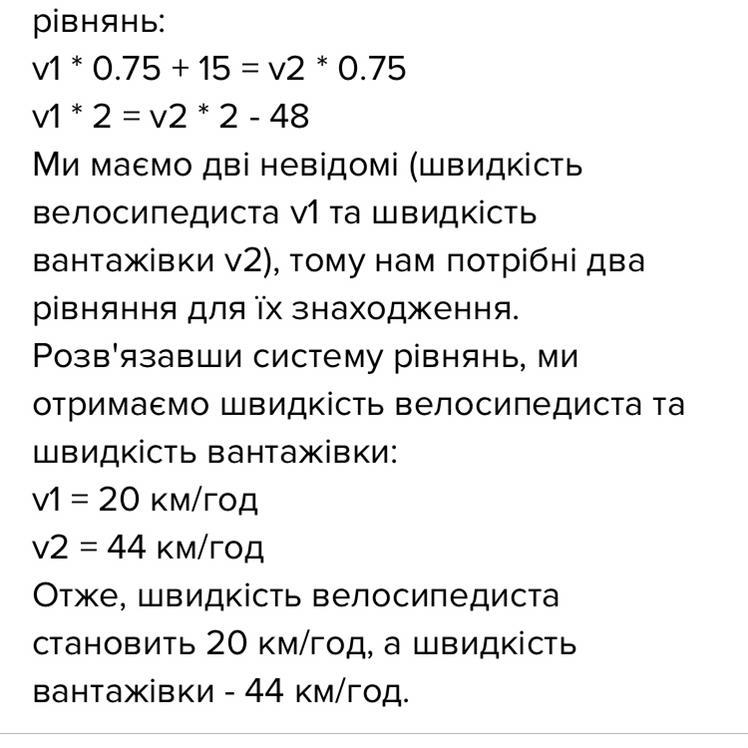 рівнянь:
v1 * 0.75 + 15 = v2 * 0.75
v1 * 2 = v2 * 2 - 48
Ми маємо дві невідомі (швидкість велосипедиста v1 та швидкість вантажівки v2), тому нам потрібні два рівняння для їх знаходження.
Розв'язавши систему рівнянь, ми отримаємо швидкість велосипедиста та швидкість вантажівки:
v1 = 20 км/год
v2 = 44 км/год
Отже, швидкість велосипедиста становить 20 км/год, а швидкість вантажівки - 44 км/год.